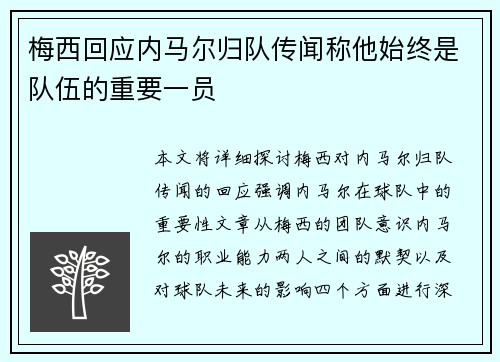 梅西回应内马尔归队传闻称他始终是队伍的重要一员

本文将详细探讨梅西对内马尔归队传闻的回应强调内马尔在球队中的重要性文章从梅西的团队意识内马尔的职业能力两人之间的默契以及对球队未来的影响四个方面进行深